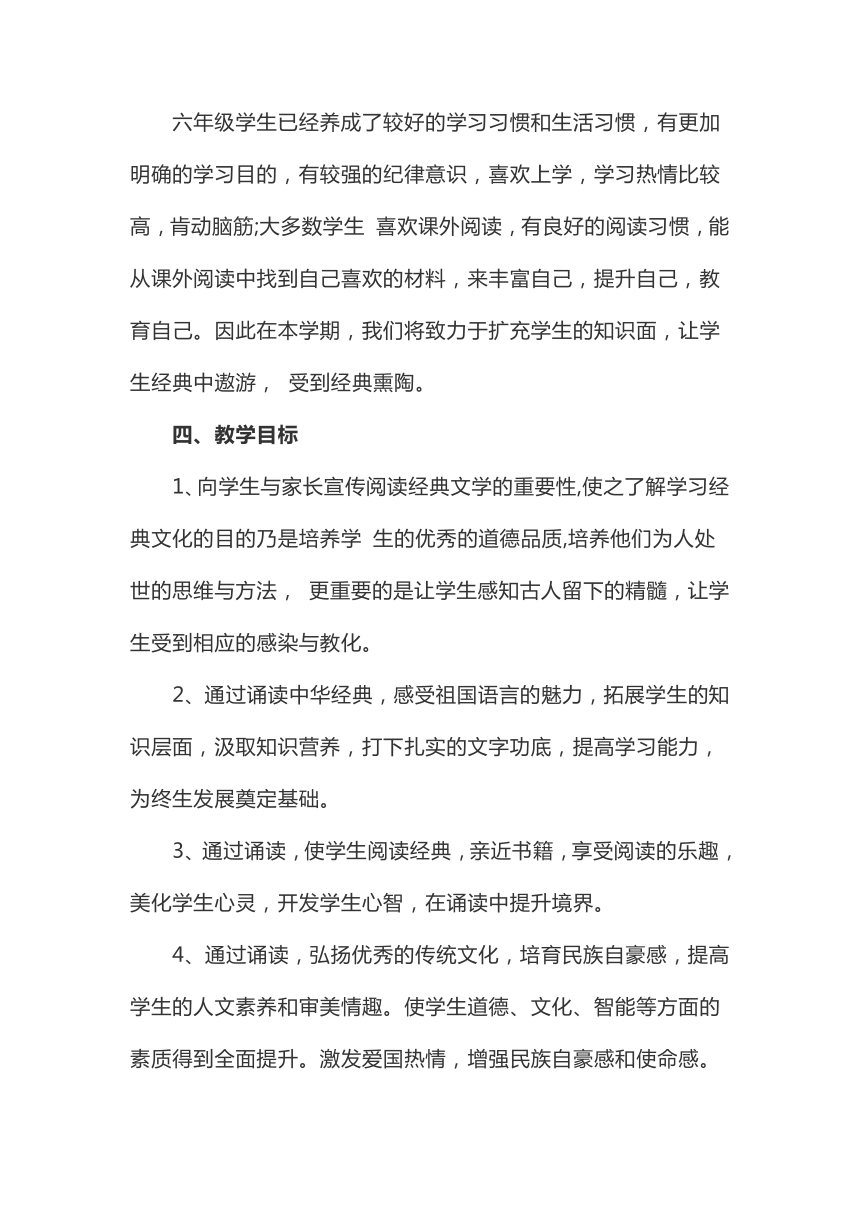 六年级学生已经养成了较好的学习习惯和生活习惯，有更加明确的学习目的，有较强的纪律意识，喜欢上学，学习热情比较高，肯动脑筋;大多数学生 喜欢课外阅读，有良好的阅读习惯，能从课外阅读中找到自己喜欢的材料，来丰富自己，提升自己，教育自己。因此在本学期，我们将致力于扩充学生的知识面，让学生经典中遨游， 受到经典熏陶。

四、教学目标

1、向学生与家长宣传阅读经典文学的重要性,使之了解学习经典文化的目的乃是培养学 生的优秀的道德品质,培养他们为人处世的思维与方法， 更重要的是让学生感知古人留下的精髓，让学生受到相应的感染与教化。

2、通过诵读中华经典，感受祖国语言的魅力，拓展学生的知识层面，汲取知识营养，打下扎实的文字功底，提高学习能力，为终生发展奠定基础。

3、通过诵读，使学生阅读经典，亲近书籍，享受阅读的乐趣，美化学生心灵，开发学生心智，在诵读中提升境界。

4、通过诵读，弘扬优秀的传统文化，培育民族自豪感，提高学生的人文素养和审美情趣。使学生道德、文化、智能等方面的素质得到全面提升。激发爱国热情，增强民族自豪感和使命感。